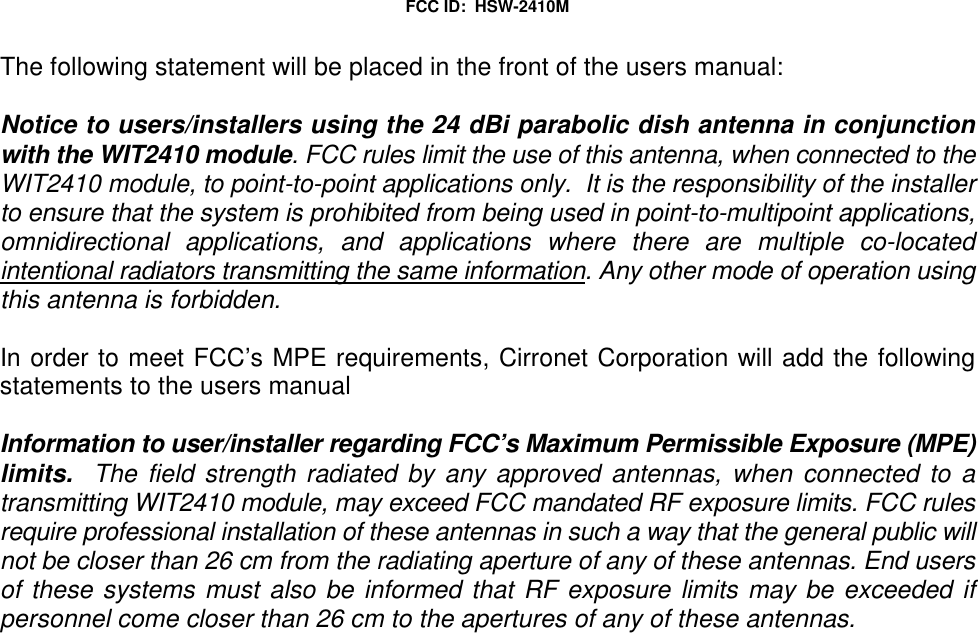 FCC ID: HSW-2410M

The following statement will be placed in the front of the users manual:

Notice to users/installers using the 24 dBi parabolic dish antenna in conjunction with the WIT2410 module. FCC rules limit the use of this antenna, when connected to the WIT2410 module, to point-to-point applications only. It is the responsibility of the installer to ensure that the system is prohibited from being used in point-to-multipoint applications, omnidirectional applications, and applications where there are multiple co-located intentional radiators transmitting the same information. Any other mode of operation using this antenna is forbidden.

In order to meet FCC's MPE requirements, Cirronet Corporation will add the following statements to the users manual

Information to user/installer regarding FCC's Maximum Permissible Exposure (MPE) limits. The field strength radiated by any approved antennas, when connected to a transmitting WIT2410 module, may exceed FCC mandated RF exposure limits. FCC rules require professional installation of these antennas in such a way that the general public will not be closer than 26 cm from the radiating aperture of any of these antennas. End users of these systems must also be informed that RF exposure limits may be exceeded if personnel come closer than 26 cm to the apertures of any of these antennas.